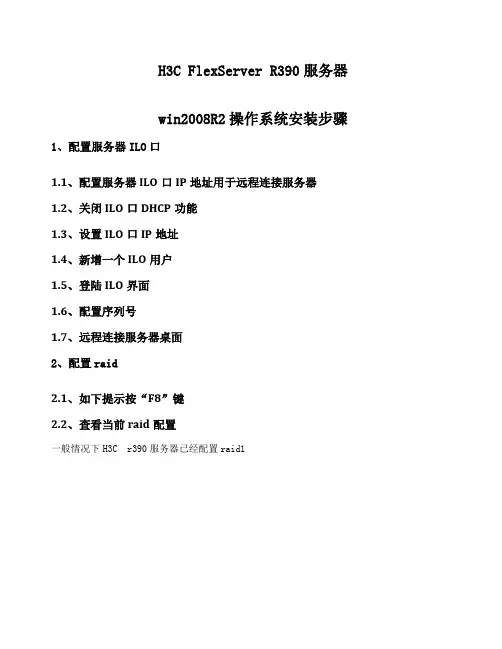 H3C FlexServer R390 服务器

win2008R2 操作系统安装步骤

1、配置服务器 ILO 口

1.1、配置服务器 ILO 口 IP 地址用于远程连接服务器

1.2、关闭 ILO 口 DHCP 功能

1.3、设置 ILO 口 IP 地址

1.4、新增一个 ILO 用户

1.5、登陆 ILO 界面

1.6、配置序列号

1.7、远程连接服务器桌面

2、配置 raid

2.1、如下提示按“F8”键

2.2、查看当前 raid 配置

一般情况下 H3C r390 服务器已经配置 raid1